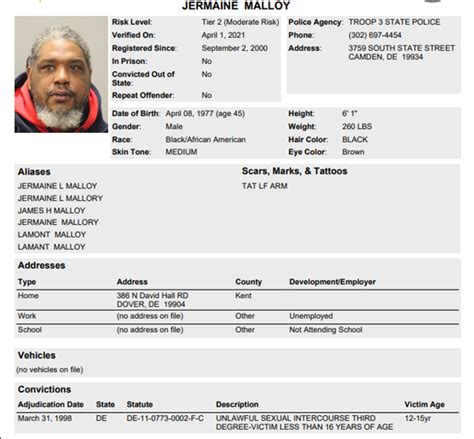 JERMAINE MALLOY

Risk Level: Tier 2 (Moderate Risk)
Verified On: April 1, 2021
Registered Since: September 2, 2000
In Prison: No
Convicted Out of State: No
Repeat Offender: No

Police Agency: TROOP 3 STATE POLICE
Phone: (302) 697-4454
Address: 3759 SOUTH STATE STREET CAMDEN, DE 19934

Date of Birth: April 08, 1977 (age 45)
Gender: Male
Race: Black/African American
Skin Tone: MEDIUM

Height: 6' 1"
Weight: 260 LBS
Hair Color: BLACK
Eye Color: Brown

Aliases
JERMAINE L MALLOY
JERMAINE L MALLORY
JAMES H MALLOY
JERMAINE MALLORY
LAMONT MALLOY
LAMANT MALLOY

Scars, Marks, & Tattoos
TAT LF ARM

Addresses

| Type | Address | County | Development/Employer |
|---|---|---|---|
| Home | 386 N David Hall RD DOVER, DE 19904 | Kent | |
| Work | (no address on file) | Other | Unemployed |
| School | (no address on file) | Other | Not Attending School |

Vehicles
(no vehicles on file)

Convictions

| Adjudication Date | State | Statute | Description | Victim Age |
|---|---|---|---|---|
| March 31, 1998 | DE | DE-11-0773-0002-F-C | UNLAWFUL SEXUAL INTERCOURSE THIRD DEGREE-VICTIM LESS THAN 16 YEARS OF AGE | 12-15yr |